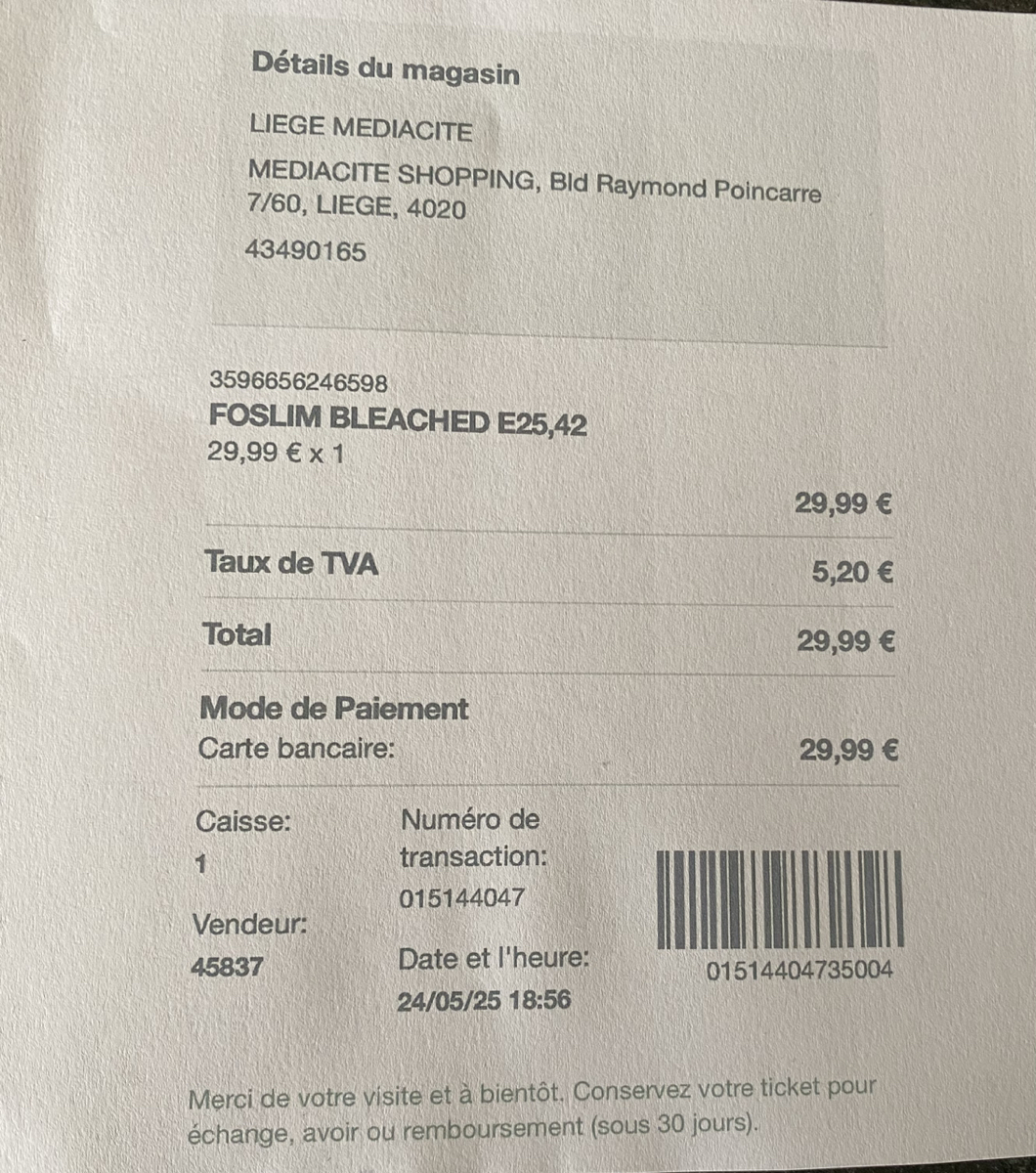 Détails du magasin

LIEGE MEDIACITE

MEDIACITE SHOPPING, Bld Raymond Poincarre 7/60, LIEGE, 4020

43490165

3596656246598
FOSLIM BLEACHED E25,42
29,99 € x 1

29,99 €

Taux de TVA
5,20 €

Total
29,99 €

Mode de Paiement
Carte bancaire:
29,99 €

Caisse:
1

Vendeur:
45837

Numéro de transaction:
015144047

Date et l'heure:
24/05/25 18:56

01514404735004

Merci de votre visite et à bientôt. Conservez votre ticket pour échange, avoir ou remboursement (sous 30 jours).